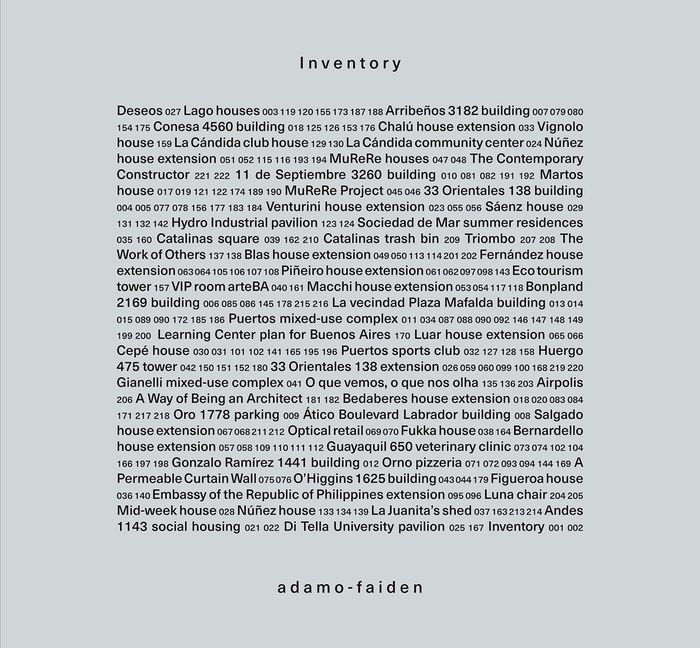 Inventory

Deseos 027 Lago houses 003 119 120 155 173 187 188 Arribeños 3182 building 007 079 080 154 175 Conesa 4560 building 018 125 126 153 176 Chalú house extension 033 Vignolo house 159 La Cándida club house 129 130 La Cándida community center 024 Núñez house extension 051 052 115 116 193 194 MuReRe houses 047 048 The Contemporary Constructor 221 222 11 de Septiembre 3260 building 010 081 082 191 192 Martos house 017 019 121 122 174 189 190 MuReRe Project 045 046 33 Orientales 138 building 004 005 077 078 156 177 183 184 Venturini house extension 023 055 056 Sáenz house 029 131 132 142 Hydro Industrial pavilion 123 124 Sociedad de Mar summer residences 035 160 Catalinas square 039 162 210 Catalinas trash bin 209 Triombo 207 208 The Work of Others 137 138 Blas house extension 049 050 113 114 201 202 Fernández house extension 063 064 105 106 107 108 Piñeiro house extension 061 062 097 098 143 Eco tourism tower 157 VIP room arteBA 040 161 Macchi house extension 053 054 117 118 Bonpland 2169 building 006 085 086 145 178 215 216 La vecindad Plaza Mafalda building 013 014 015 089 090 172 185 186 Puertos mixed-use complex 011 034 087 088 090 092 146 147 148 149 199 200 Learning Center plan for Buenos Aires 170 Luar house extension 065 066 Cepé house 030 031 101 102 141 165 195 196 Puertos sports club 032 127 128 158 Huergo 475 tower 042 150 151 152 180 33 Orientales 138 extension 026 059 060 099 100 168 219 220 Gianelli mixed-use complex 041 O que vemos, o que nos olha 135 136 203 Airpolis 206 A Way of Being an Architect 181 182 Bedaberes house extension 018 020 083 084 171 217 218 Oro 1778 parking 009 Ático Boulevard Labrador building 008 Salgado house extension 067 068 211 212 Optical retail 069 070 Fukka house 038 164 Bernardello house extension 057 058 109 110 111 112 Guayaquil 650 veterinary clinic 073 074 102 104 166 197 198 Gonzalo Ramírez 1441 building 012 Orno pizzeria 071 072 093 094 144 169 A Permeable Curtain Wall 075 076 O'Higgins 1625 building 043 044 179 Figueroa house 036 140 Embassy of the Republic of Philippines extension 095 096 Luna chair 204 205 Mid-week house 028 Núñez house 133 134 139 La Juanita's shed 037 163 213 214 Andes 1143 social housing 021 022 Di Tella University pavilion 025 167 Inventory 001 002

adamo-faiden